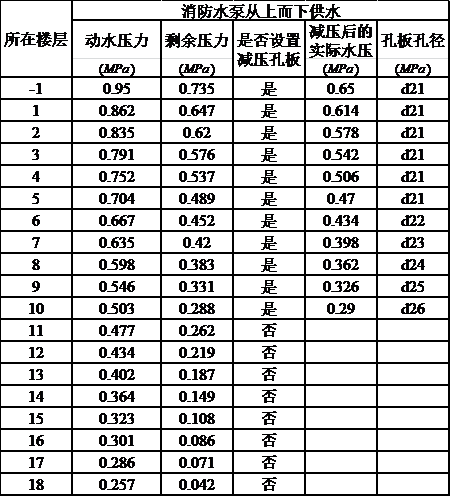 | 所在楼层 | 消防水泵从上而下供水 | | | | |
|---|---|---|---|---|---|
| | 动水压力 (MPa) | 剩余压力 (MPa) | 是否设置减压孔板 | 减压后的实际水压 (MPa) | 孔板孔径 (MPa) |
| -1 | 0.95 | 0.735 | 是 | 0.65 | d21 |
| 1 | 0.862 | 0.647 | 是 | 0.614 | d21 |
| 2 | 0.835 | 0.62 | 是 | 0.578 | d21 |
| 3 | 0.791 | 0.576 | 是 | 0.542 | d21 |
| 4 | 0.752 | 0.537 | 是 | 0.506 | d21 |
| 5 | 0.704 | 0.489 | 是 | 0.47 | d21 |
| 6 | 0.667 | 0.452 | 是 | 0.434 | d22 |
| 7 | 0.635 | 0.42 | 是 | 0.398 | d23 |
| 8 | 0.598 | 0.383 | 是 | 0.362 | d24 |
| 9 | 0.546 | 0.331 | 是 | 0.326 | d25 |
| 10 | 0.503 | 0.288 | 是 | 0.29 | d26 |
| 11 | 0.477 | 0.262 | 否 | | |
| 12 | 0.434 | 0.219 | 否 | | |
| 13 | 0.402 | 0.187 | 否 | | |
| 14 | 0.364 | 0.149 | 否 | | |
| 15 | 0.323 | 0.108 | 否 | | |
| 16 | 0.301 | 0.086 | 否 | | |
| 17 | 0.286 | 0.071 | 否 | | |
| 18 | 0.257 | 0.042 | 否 | | |